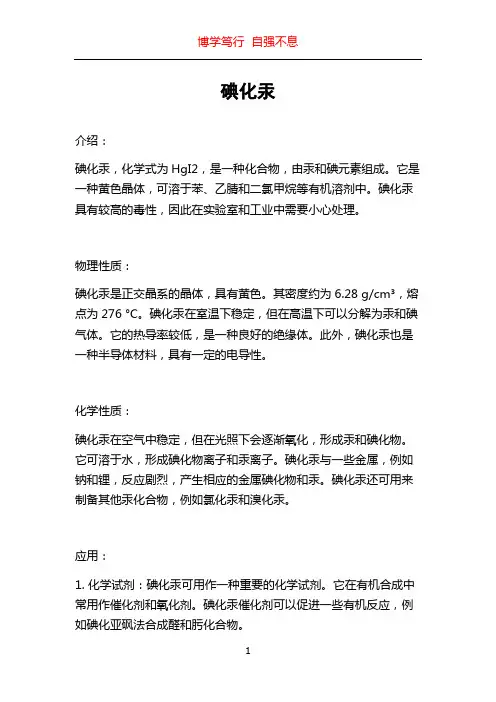 博学笃行 自强不息

碘化汞

介绍：

碘化汞，化学式为 HgI2，是一种化合物，由汞和碘元素组成。它是一种黄色晶体，可溶于苯、乙腈和二氯甲烷等有机溶剂中。碘化汞具有较高的毒性，因此在实验室和工业中需要小心处理。

物理性质：

碘化汞是正交晶系的晶体，具有黄色。其密度约为 6.28 g/cm³，熔点为 276 °C。碘化汞在室温下稳定，但在高温下可以分解为汞和碘气体。它的热导率较低，是一种良好的绝缘体。此外，碘化汞也是一种半导体材料，具有一定的电导性。

化学性质：

碘化汞在空气中稳定，但在光照下会逐渐氧化，形成汞和碘化物。它可溶于水，形成碘化物离子和汞离子。碘化汞与一些金属，例如钠和锂，反应剧烈，产生相应的金属碘化物和汞。碘化汞还可用来制备其他汞化合物，例如氯化汞和溴化汞。

应用：

1. 化学试剂：碘化汞可用作一种重要的化学试剂。它在有机合成中常用作催化剂和氧化剂。碘化汞催化剂可以促进一些有机反应，例如碘化亚砜法合成醛和肟化合物。

1